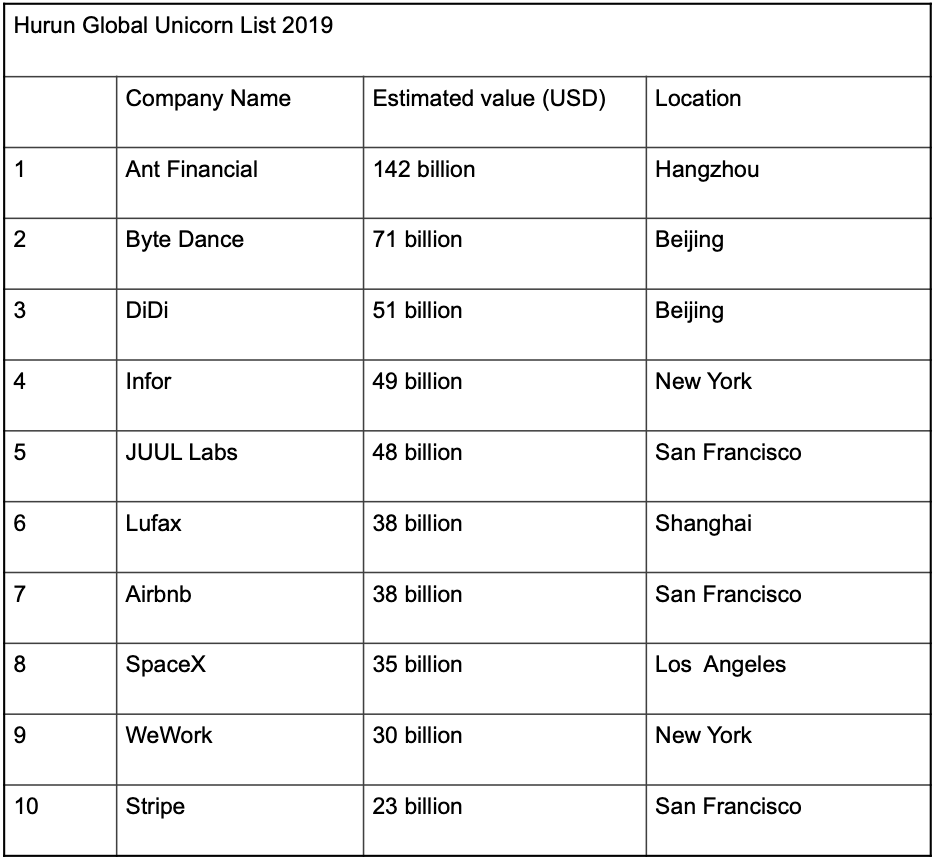 Hurun Global Unicorn List 2019

| | Company Name | Estimated value (USD) | Location |
|---|---|---|---|
| 1 | Ant Financial | 142 billion | Hangzhou |
| 2 | Byte Dance | 71 billion | Beijing |
| 3 | DiDi | 51 billion | Beijing |
| 4 | Infor | 49 billion | New York |
| 5 | JUUL Labs | 48 billion | San Francisco |
| 6 | Lufax | 38 billion | Shanghai |
| 7 | Airbnb | 38 billion | San Francisco |
| 8 | SpaceX | 35 billion | Los Angeles |
| 9 | WeWork | 30 billion | New York |
| 10 | Stripe | 23 billion | San Francisco |